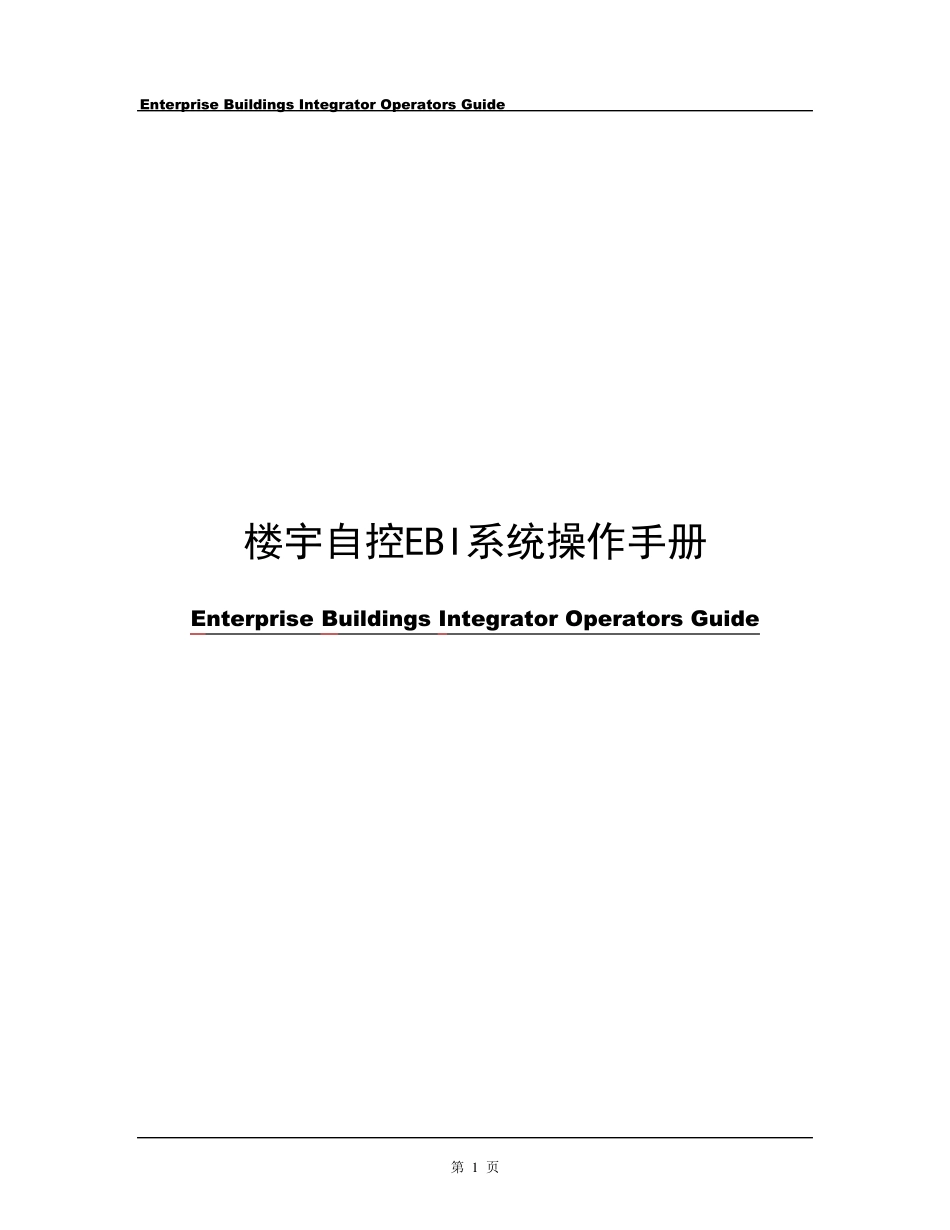 Enterprise Buildings Integrator Operators Guide

楼宇自控EBI系统操作手册

Enterprise Buildings Integrator Operators Guide

第 1 页